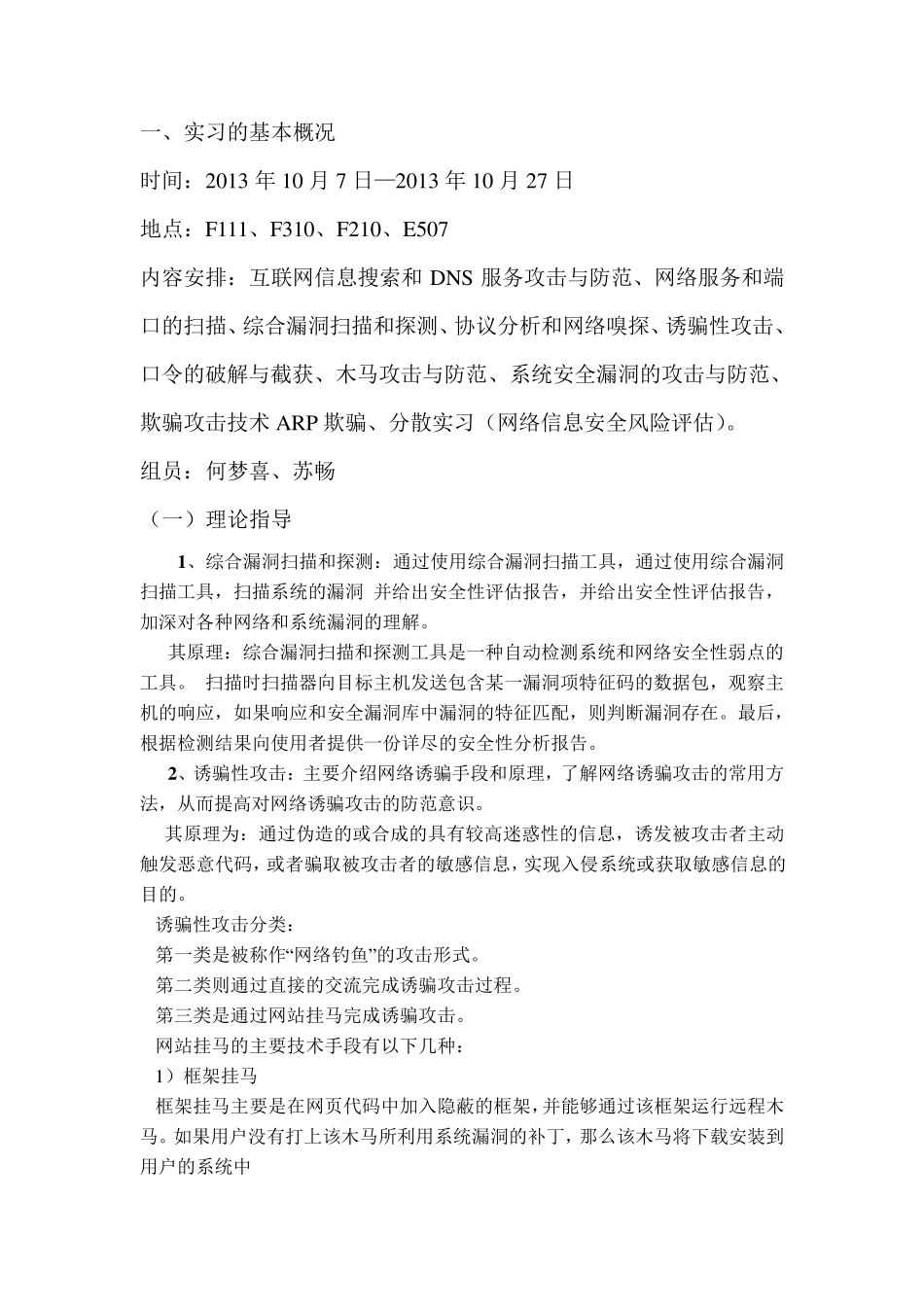 一、实习的基本概况

时间：2013 年 10 月 7 日—2013 年 10 月 27 日

地点：F111、F310、F210、E507

内容安排：互联网信息搜索和 DNS 服务攻击与防范、网络服务和端口的扫描、综合漏洞扫描和探测、协议分析和网络嗅探、诱骗性攻击、口令的破解与截获、木马攻击与防范、系统安全漏洞的攻击与防范、欺骗攻击技术 ARP 欺骗、分散实习（网络信息安全风险评估）。

组员：何梦喜、苏畅

（一）理论指导

1、综合漏洞扫描和探测：通过使用综合漏洞扫描工具，通过使用综合漏洞扫描工具，扫描系统的漏洞 并给出安全性评估报告，并给出安全性评估报告，加深对各种网络和系统漏洞的理解。

其原理：综合漏洞扫描和探测工具是一种自动检测系统和网络安全性弱点的工具。 扫描时扫描器向目标主机发送包含某一漏洞项特征码的数据包，观察主机的响应，如果响应和安全漏洞库中漏洞的特征匹配，则判断漏洞存在。最后，根据检测结果向使用者提供一份详尽的安全性分析报告。

2、诱骗性攻击：主要介绍网络诱骗手段和原理，了解网络诱骗攻击的常用方法，从而提高对网络诱骗攻击的防范意识。

其原理为：通过伪造的或合成的具有较高迷惑性的信息，诱发被攻击者主动触发恶意代码，或者骗取被攻击者的敏感信息，实现入侵系统或获取敏感信息的目的。

诱骗性攻击分类：

第一类是被称作“网络钓鱼”的攻击形式。

第二类则通过直接的交流完成诱骗攻击过程。

第三类是通过网站挂马完成诱骗攻击。

网站挂马的主要技术手段有以下几种：

1）框架挂马

框架挂马主要是在网页代码中加入隐蔽的框架，并能够通过该框架运行远程木马。如果用户没有打上该木马所利用系统漏洞的补丁，那么该木马将下载安装到用户的系统中